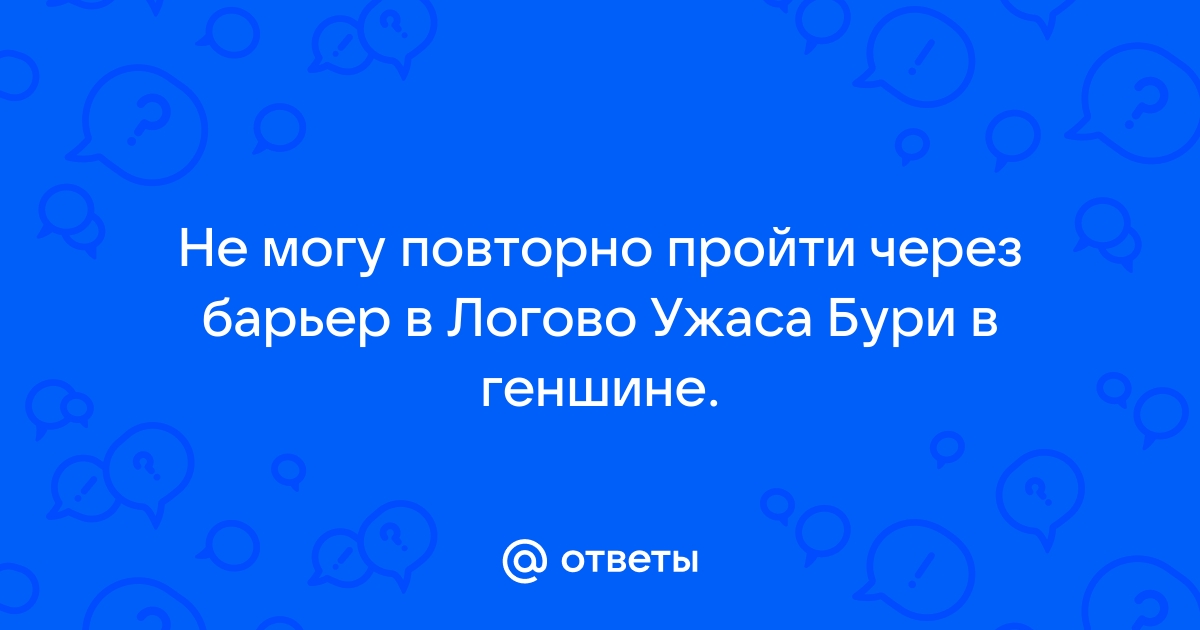 Не могу повторно пройти через барьер в Логово Ужаса Бури в геншине.

@ ответы